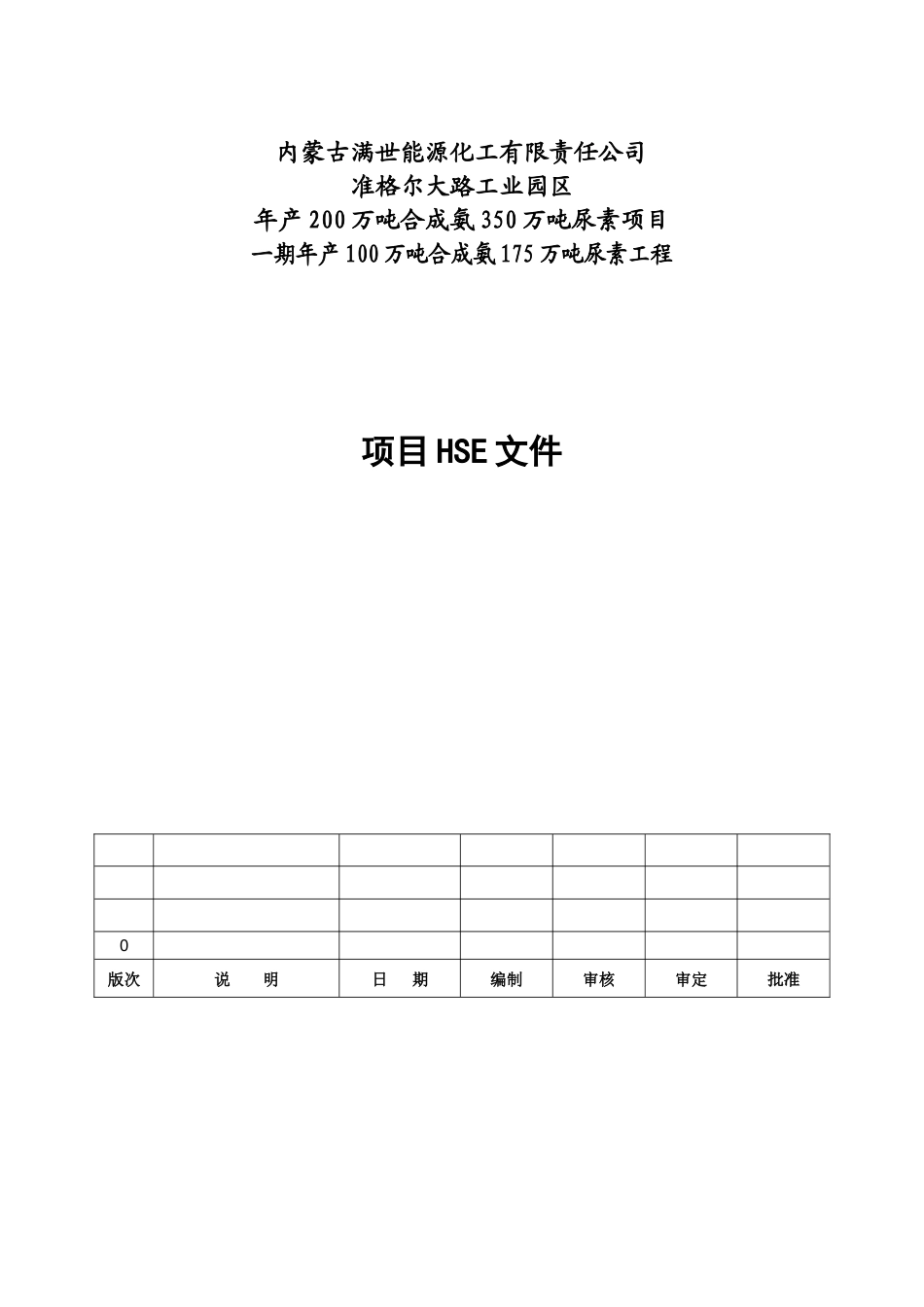 内蒙古满世能源化工有限责任公司
准格尔大路工业园区
年产200万吨合成氨350万吨尿素项目
一期年产100万吨合成氨175万吨尿素工程

项目HSE文件

| | | | | | | |
|---|---|---|---|---|---|---|
| | | | | | | |
| | | | | | | |
| 0 | | | | | | |
| 版次 | 说　明 | 日　期 | 编制 | 审核 | 审定 | 批准 |